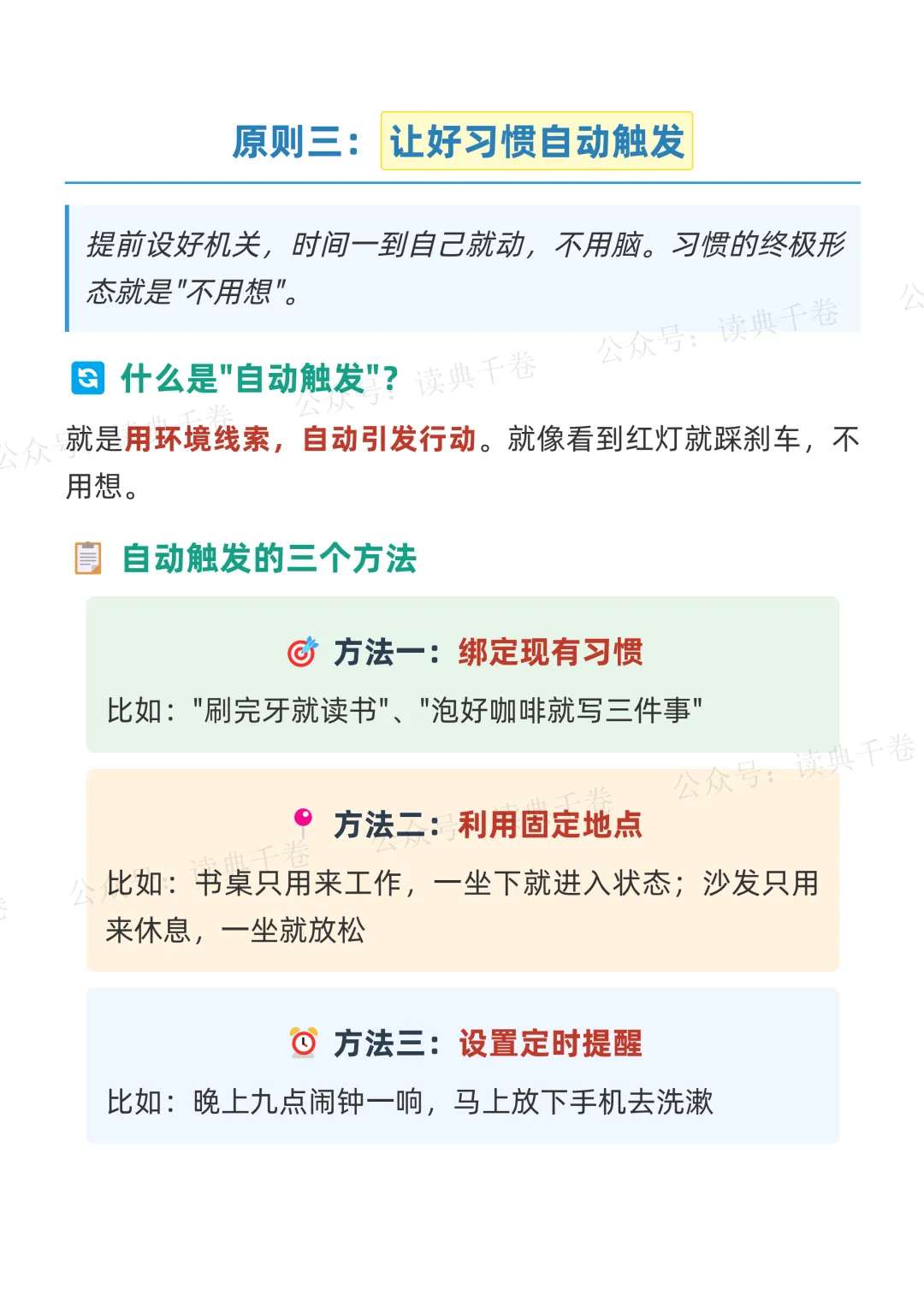 原则三：让好习惯自动触发

提前设好机关，时间一到自己就动，不用脑。习惯的终极形态就是“不用想”。

什么是“自动触发”？

就是用环境线索，自动引发行动。就像看到红灯就踩刹车，不用想。

自动触发的三个方法

方法一：绑定现有习惯

比如：“刷完牙就读书”、“泡好咖啡就写三件事”

方法二：利用固定地点

比如：书桌只用来工作，一坐下就进入状态；沙发只用来休息，一坐就放松

方法三：设置定时提醒

比如：晚上九点闹钟一响，马上放下手机去洗漱

公众号：读典千卷